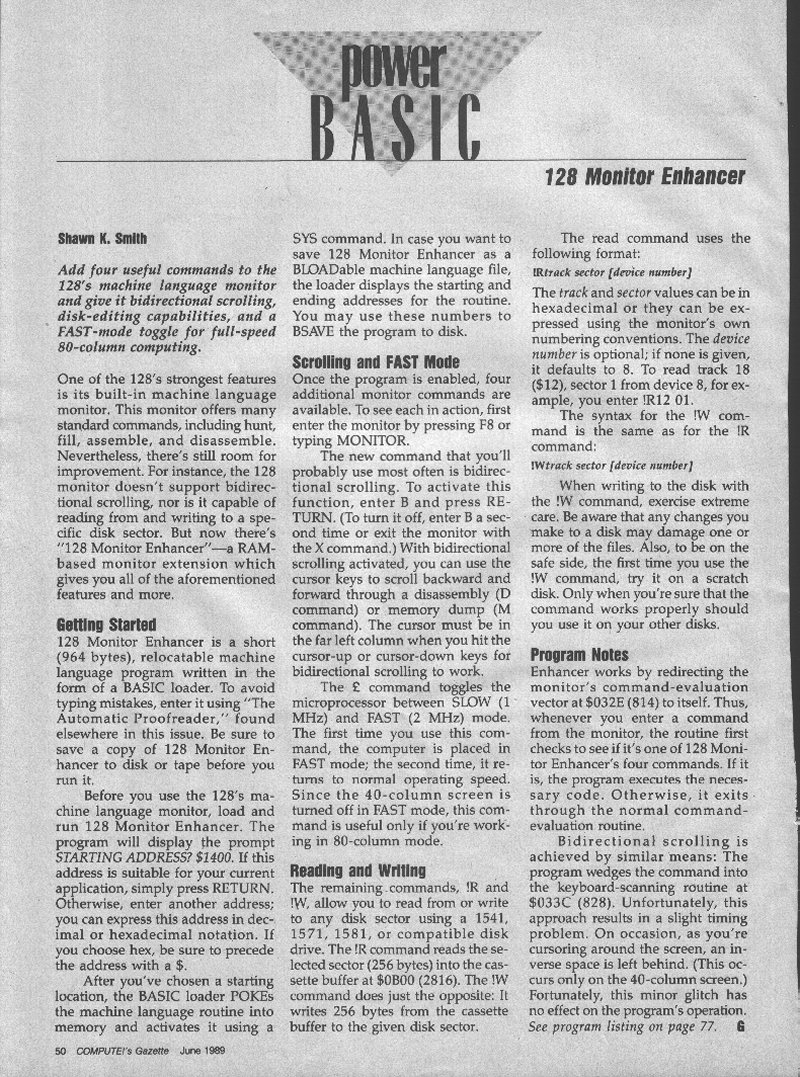 power
BASIC

128 Monitor Enhancer

Shawn K. Smith

Add four useful commands to the 128's machine language monitor and give it bidirectional scrolling, disk-editing capabilities, and a FAST-mode toggle for full-speed 80-column computing.

One of the 128's strongest features is its built-in machine language monitor. This monitor offers many standard commands, including hunt, fill, assemble, and disassemble. Nevertheless, there's still room for improvement. For instance, the 128 monitor doesn't support bidirectional scrolling, nor is it capable of reading from and writing to a specific disk sector. But now there's "128 Monitor Enhancer"—a RAM-based monitor extension which gives you all of the aforementioned features and more.

Getting Started
128 Monitor Enhancer is a short (964 bytes), relocatable machine language program written in the form of a BASIC loader. To avoid typing mistakes, enter it using "The Automatic Proofreader," found elsewhere in this issue. Be sure to save a copy of 128 Monitor Enhancer to disk or tape before you run it.

Before you use the 128's machine language monitor, load and run 128 Monitor Enhancer. The program will display the prompt STARTING ADDRESS? $1400. If this address is suitable for your current application, simply press RETURN. Otherwise, enter another address; you can express this address in decimal or hexadecimal notation. If you choose hex, be sure to precede the address with a $.

After you've chosen a starting location, the BASIC loader POKEs the machine language routine into memory and activates it using a SYS command. In case you want to save 128 Monitor Enhancer as a BLOADable machine language file, the loader displays the starting and ending addresses for the routine. You may use these numbers to BSAVE the program to disk.

Scrolling and FAST Mode
Once the program is enabled, four additional monitor commands are available. To see each in action, first enter the monitor by pressing F8 or typing MONITOR.

The new command that you'll probably use most often is bidirectional scrolling. To activate this function, enter B and press RETURN. (To turn it off, enter B a second time or exit the monitor with the X command.) With bidirectional scrolling activated, you can use the cursor keys to scroll backward and forward through a disassembly (D command) or memory dump (M command). The cursor must be in the far left column when you hit the cursor-up or cursor-down keys for bidirectional scrolling to work.

The £ command toggles the microprocessor between SLOW (1 MHz) and FAST (2 MHz) mode. The first time you use this command, the computer is placed in FAST mode; the second time, it returns to normal operating speed. Since the 40-column screen is turned off in FAST mode, this command is useful only if you're working in 80-column mode.

Reading and Writing
The remaining commands, !R and !W, allow you to read from or write to any disk sector using a 1541, 1571, 1581, or compatible disk drive. The !R command reads the selected sector (256 bytes) into the cassette buffer at $0B00 (2816). The !W command does just the opposite: It writes 256 bytes from the cassette buffer to the given disk sector.

The read command uses the following format:

!Rtrack sector [device number]

The track and sector values can be in hexadecimal or they can be expressed using the monitor's own numbering conventions. The device number is optional; if none is given, it defaults to 8. To read track 18 ($12), sector 1 from device 8, for example, you enter !R12 01.

The syntax for the !W command is the same as for the !R command:

!Wtrack sector [device number]

When writing to the disk with the !W command, exercise extreme care. Be aware that any changes you make to a disk may damage one or more of the files. Also, to be on the safe side, the first time you use the !W command, try it on a scratch disk. Only when you're sure that the command works properly should you use it on your other disks.

Program Notes
Enhancer works by redirecting the monitor's command-evaluation vector at $032E (814) to itself. Thus, whenever you enter a command from the monitor, the routine first checks to see if it's one of 128 Monitor Enhancer's four commands. If it is, the program executes the necessary code. Otherwise, it exits through the normal command-evaluation routine.

Bidirectional scrolling is achieved by similar means: The program wedges the command into the keyboard-scanning routine at $033C (828). Unfortunately, this approach results in a slight timing problem. On occasion, as you're cursoring around the screen, an inverse space is left behind. (This occurs only on the 40-column screen.) Fortunately, this minor glitch has no effect on the program's operation.
See program listing on page 77. G

50 COMPUTE!'s Gazette June 1989